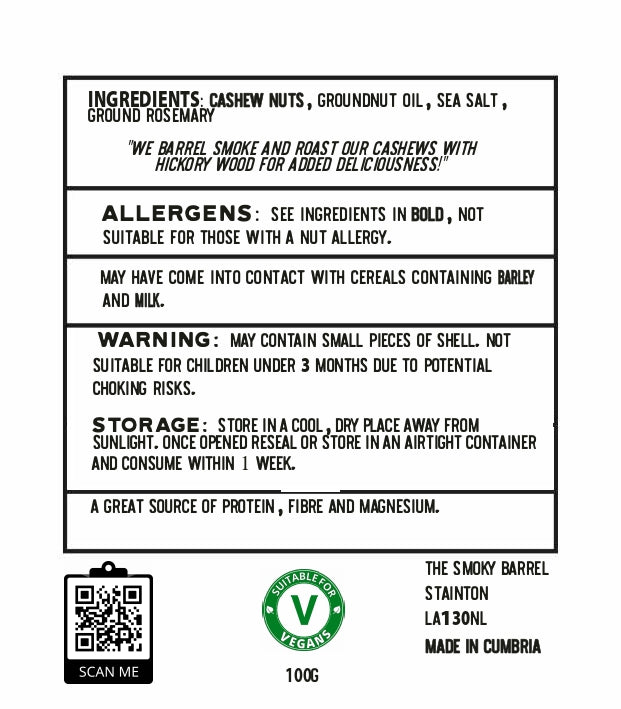 INGREDIENTS: CASHEW NUTS, GROUNDNUT OIL, SEA SALT, GROUND ROSEMARY

"WE BARREL SMOKE AND ROAST OUR CASHEWS WITH HICKORY WOOD FOR ADDED DELICIOUSNESS!"

ALLERGENS: SEE INGREDIENTS IN BOLD, NOT SUITABLE FOR THOSE WITH A NUT ALLERGY.

MAY HAVE COME INTO CONTACT WITH CEREALS CONTAINING BARLEY AND MILK.

WARNING: MAY CONTAIN SMALL PIECES OF SHELL. NOT SUITABLE FOR CHILDREN UNDER 3 MONTHS DUE TO POTENTIAL CHOKING RISKS.

STORAGE: STORE IN A COOL, DRY PLACE AWAY FROM SUNLIGHT. ONCE OPENED RESEAL OR STORE IN AN AIRTIGHT CONTAINER AND CONSUME WITHIN 1 WEEK.

A GREAT SOURCE OF PROTEIN, FIBRE AND MAGNESIUM.

SCAN ME

SUITABLE FOR V VEGANS

100G

THE SMOKY BARREL
STAINTON
LA130NL
MADE IN CUMBRIA